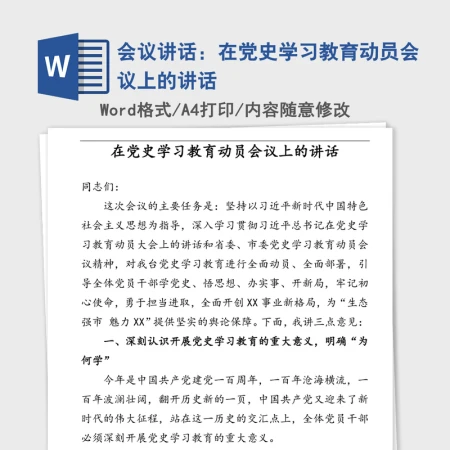 W

会议讲话：在党史学习教育动员会议上的讲话

Word格式/A4打印/内容随意修改

在党史学习教育动员会议上的讲话

同志们：

这次会议的主要任务是：坚持以习近平新时代中国特色社会主义思想为指导，深入学习贯彻习近平总书记在党史学习教育动员大会上的讲话和省委、市委党史学习教育动员会议精神，对我台党史学习教育进行全面动员、全面部署，引导全体党员干部学党史、悟思想、办实事、开新局，牢记初心使命，勇于担当进取，全面开创XX事业新格局，为“生态强市 魅力XX”提供坚实的舆论保障。下面，我讲三点意见：

一、深刻认识开展党史学习教育的重大意义，明确“为何学”

今年是中国共产党建党一百周年，一百年沧海横流，一百年波澜壮阔，翻开历史新的一页，中国共产党又迎来了新时代的伟大征程，站在这一历史的交汇点上，全体党员干部必须深刻开展党史学习教育的重大意义。